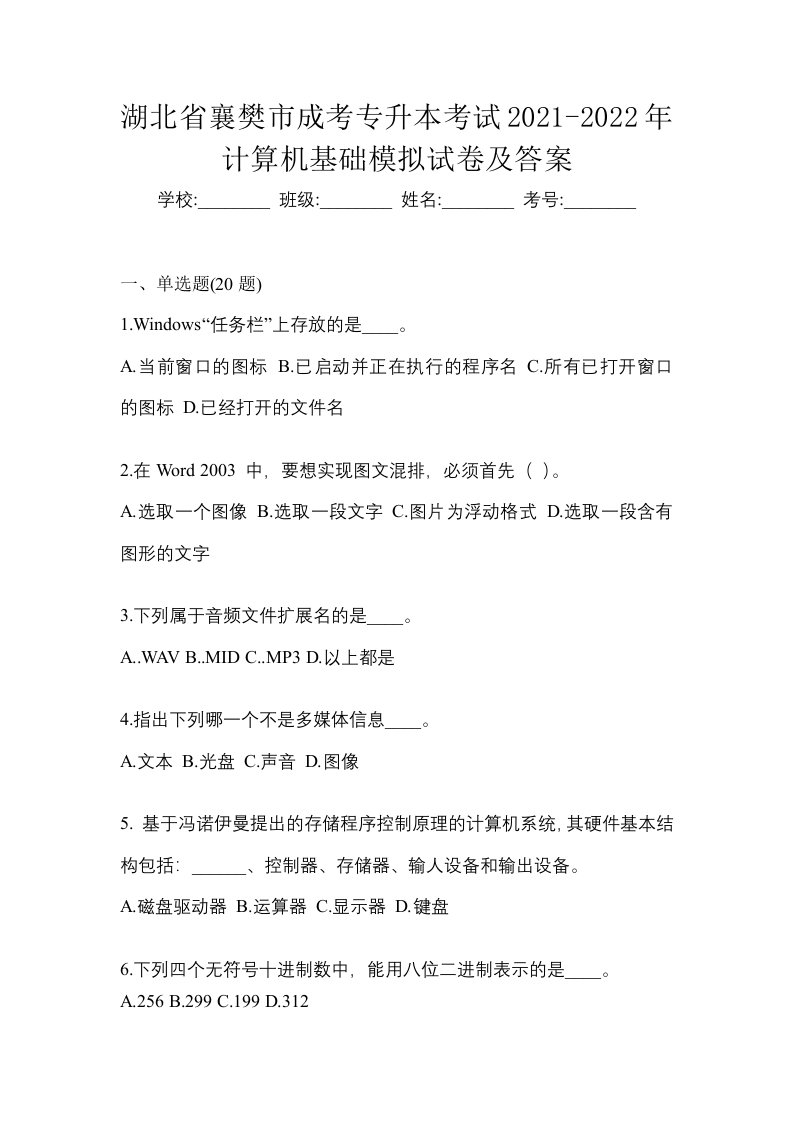 湖北省襄樊市成考专升本考试2021-2022年计算机基础模拟试卷及答案

学校:________ 班级:________ 姓名:________ 考号:________

一、单选题(20 题)

1.Windows“任务栏”上存放的是____。

A.当前窗口的图标 B.已启动并正在执行的程序名 C.所有已打开窗口的图标 D.已经打开的文件名

2.在 Word 2003 中，要想实现图文混排，必须首先（ ）。

A.选取一个图像 B.选取一段文字 C.图片为浮动格式 D.选取一段含有图形的文字

3.下列属于音频文件扩展名的是____。

A..WAV B..MID C..MP3 D.以上都是

4.指出下列哪一个不是多媒体信息____。

A.文本 B.光盘 C.声音 D.图像

5. 基于冯诺伊曼提出的存储程序控制原理的计算机系统，其硬件基本结构包括：______、控制器、存储器、输人设备和输出设备。

A.磁盘驱动器 B.运算器 C.显示器 D.键盘

6.下列四个无符号十进制数中，能用八位二进制表示的是____。

A.256 B.299 C.199 D.312